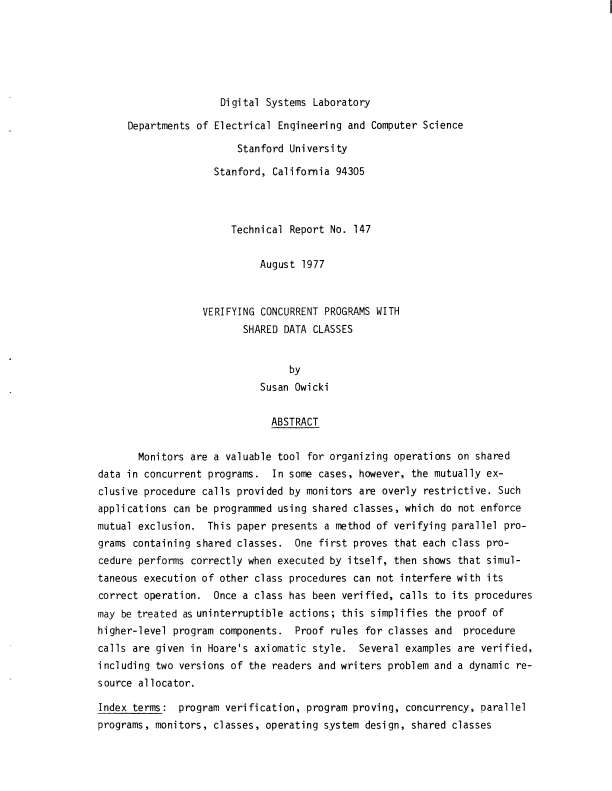 Digital Systems Laboratory
Departments of Electrical Engineering and Computer Science
Stanford University
Stanford, California 94305

Technical Report No. 147

August 1977

VERIFYING CONCURRENT PROGRAMS WITH
SHARED DATA CLASSES

by
Susan Owicki

ABSTRACT

Monitors are a valuable tool for organizing operations on shared data in concurrent programs. In some cases, however, the mutually exclusive procedure calls provided by monitors are overly restrictive. Such applications can be programmed using shared classes, which do not enforce mutual exclusion. This paper presents a method of verifying parallel programs containing shared classes. One first proves that each class procedure performs correctly when executed by itself, then shows that simultaneous execution of other class procedures can not interfere with its correct operation. Once a class has been verified, calls to its procedures may be treated as uninterruptible actions; this simplifies the proof of higher-level program components. Proof rules for classes and procedure calls are given in Hoare's axiomatic style. Several examples are verified, including two versions of the readers and writers problem and a dynamic resource allocator.

Index terms: program verification, program proving, concurrency, parallel programs, monitors, classes, operating system design, shared classes